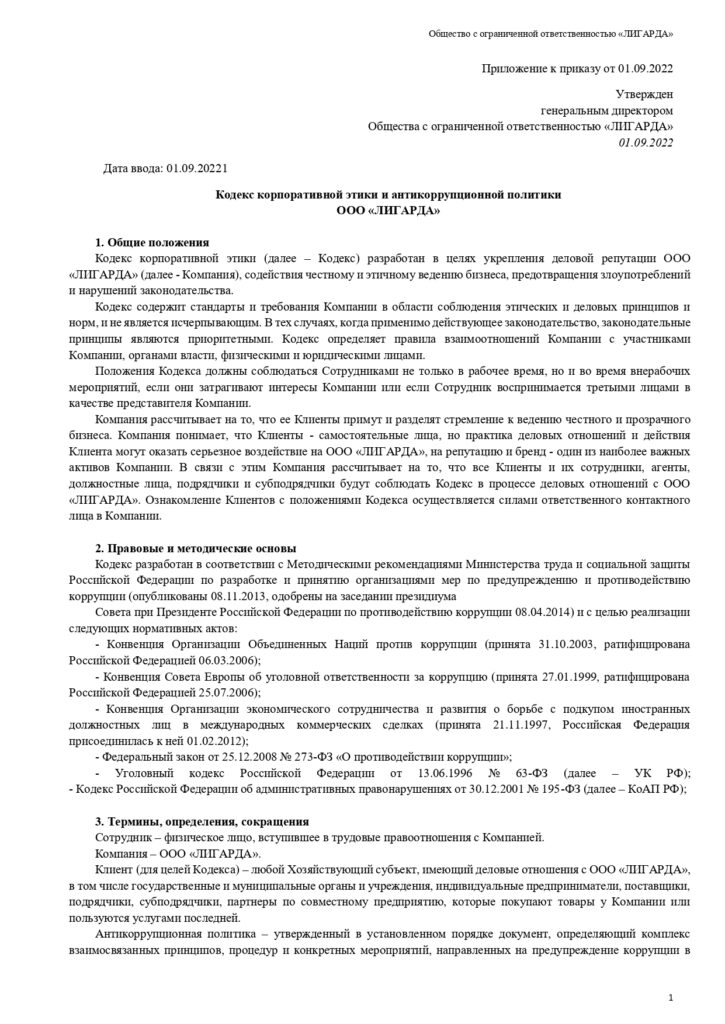 Общество с ограниченной ответственностью «ЛИГАРДА»

Приложение к приказу от 01.09.2022

Утвержден
генеральным директором
Общества с ограниченной ответственностью «ЛИГАРДА»
01.09.2022

Дата ввода: 01.09.20221

Кодекс корпоративной этики и антикоррупционной политики
ООО «ЛИГАРДА»

1. Общие положения

Кодекс корпоративной этики (далее – Кодекс) разработан в целях укрепления деловой репутации ООО «ЛИГАРДА» (далее - Компания), содействия честному и этичному ведению бизнеса, предотвращения злоупотреблений и нарушений законодательства.

Кодекс содержит стандарты и требования Компании в области соблюдения этических и деловых принципов и норм, и не является исчерпывающим. В тех случаях, когда применимо действующее законодательство, законодательные принципы являются приоритетными. Кодекс определяет правила взаимоотношений Компании с участниками Компании, органами власти, физическими и юридическими лицами.

Положения Кодекса должны соблюдаться Сотрудниками не только в рабочее время, но и во время внерабочих мероприятий, если они затрагивают интересы Компании или если Сотрудник воспринимается третьими лицами в качестве представителя Компании.

Компания рассчитывает на то, что ее Клиенты примут и разделят стремление к ведению честного и прозрачного бизнеса. Компания понимает, что Клиенты - самостоятельные лица, но практика деловых отношений и действия Клиента могут оказать серьезное воздействие на ООО «ЛИГАРДА», на репутацию и бренд - один из наиболее важных активов Компании. В связи с этим Компания рассчитывает на то, что все Клиенты и их сотрудники, агенты, должностные лица, подрядчики и субподрядчики будут соблюдать Кодекс в процессе деловых отношений с ООО «ЛИГАРДА». Ознакомление Клиентов с положениями Кодекса осуществляется силами ответственного контактного лица в Компании.

2. Правовые и методические основы

Кодекс разработан в соответствии с Методическими рекомендациями Министерства труда и социальной защиты Российской Федерации по разработке и принятию организациями мер по предупреждению и противодействию коррупции (опубликованы 08.11.2013, одобрены на заседании президиума

Совета при Президенте Российской Федерации по противодействию коррупции 08.04.2014) и с целью реализации следующих нормативных актов:

- Конвенция Организации Объединенных Наций против коррупции (принята 31.10.2003, ратифицирована Российской Федерацией 06.03.2006);

- Конвенция Совета Европы об уголовной ответственности за коррупцию (принята 27.01.1999, ратифицирована Российской Федерацией 25.07.2006);

- Конвенция Организации экономического сотрудничества и развития о борьбе с подкупом иностранных должностных лиц в международных коммерческих сделках (принята 21.11.1997, Российская Федерация присоединилась к ней 01.02.2012);

- Федеральный закон от 25.12.2008 № 273-ФЗ «О противодействии коррупции»;

- Уголовный кодекс Российской Федерации от 13.06.1996 № 63-ФЗ (далее – УК РФ);
- Кодекс Российской Федерации об административных правонарушениях от 30.12.2001 № 195-ФЗ (далее – КоАП РФ);

3. Термины, определения, сокращения

Сотрудник – физическое лицо, вступившее в трудовые правоотношения с Компанией.

Компания – ООО «ЛИГАРДА».

Клиент (для целей Кодекса) – любой Хозяйствующий субъект, имеющий деловые отношения с ООО «ЛИГАРДА», в том числе государственные и муниципальные органы и учреждения, индивидуальные предприниматели, поставщики, подрядчики, субподрядчики, партнеры по совместному предприятию, которые покупают товары у Компании или пользуются услугами последней.

Антикоррупционная политика – утвержденный в установленном порядке документ, определяющий комплекс взаимосвязанных принципов, процедур и конкретных мероприятий, направленных на предупреждение коррупции в

1